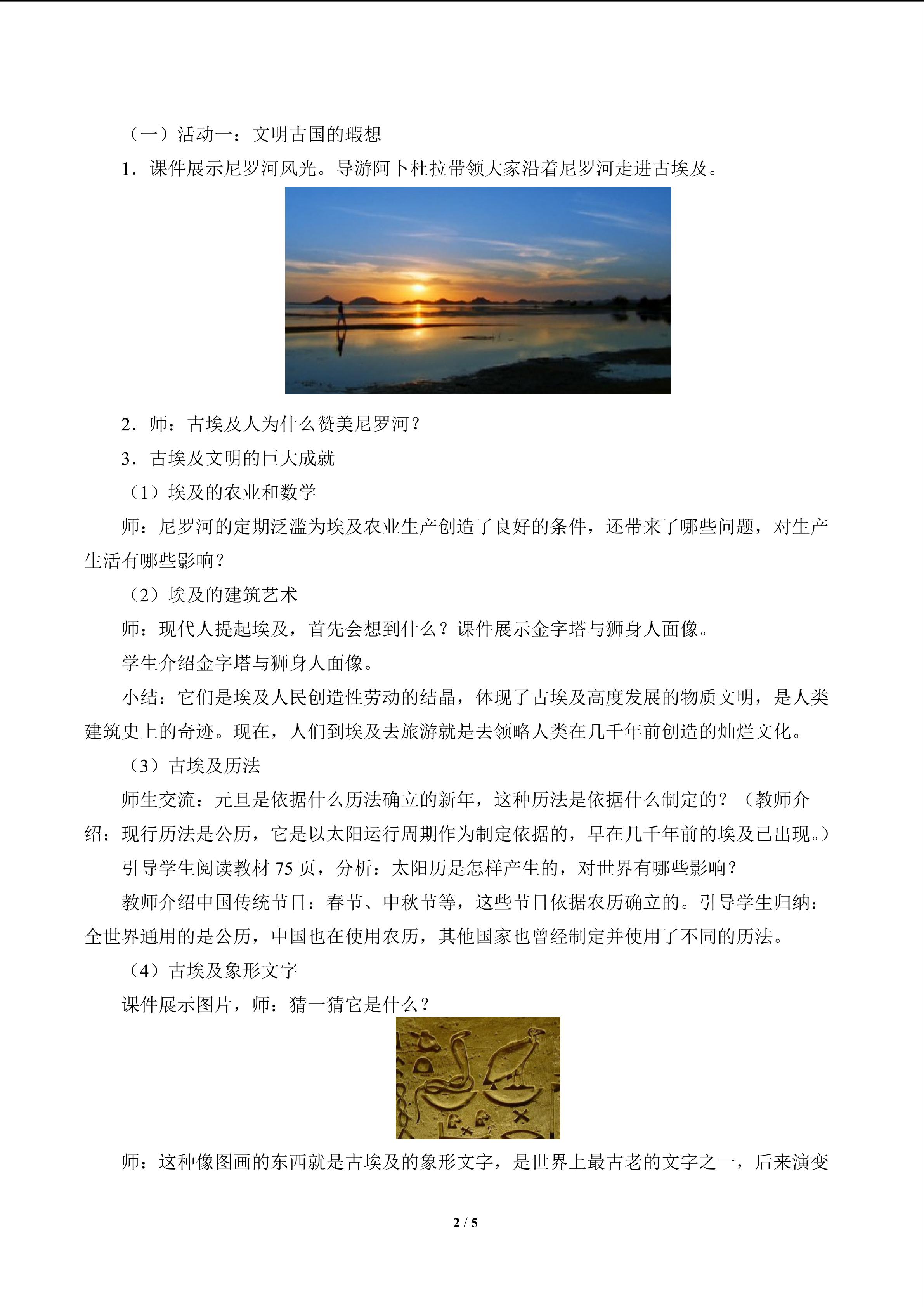 （一）活动一：文明古国的瑕想

1．课件展示尼罗河风光。导游阿卜杜拉带领大家沿着尼罗河走进古埃及。

2．师：古埃及人为什么赞美尼罗河？

3．古埃及文明的巨大成就

（1）埃及的农业和数学

师：尼罗河的定期泛滥为埃及农业生产创造了良好的条件，还带来了哪些问题，对生产生活有哪些影响？

（2）埃及的建筑艺术

师：现代人提起埃及，首先会想到什么？课件展示金字塔与狮身人面像。

学生介绍金字塔与狮身人面像。

小结：它们是埃及人民创造性劳动的结晶，体现了古埃及高度发展的物质文明，是人类建筑史上的奇迹。现在，人们到埃及去旅游就是去领略人类在几千年前创造的灿烂文化。

（3）古埃及历法

师生交流：元旦是依据什么历法确立的新年，这种历法是依据什么制定的？（教师介绍：现行历法是公历，它是以太阳运行周期作为制定依据的，早在几千年前的埃及已出现。）

引导学生阅读教材 75 页，分析：太阳历是怎样产生的，对世界有哪些影响？

教师介绍中国传统节日：春节、中秋节等，这些节日依据农历确立的。引导学生归纳：全世界通用的是公历，中国也在使用农历，其他国家也曾经制定并使用了不同的历法。

（4）古埃及象形文字

课件展示图片，师：猜一猜它是什么？

师：这种像图画的东西就是古埃及的象形文字，是世界上最古老的文字之一，后来演变

2 / 5